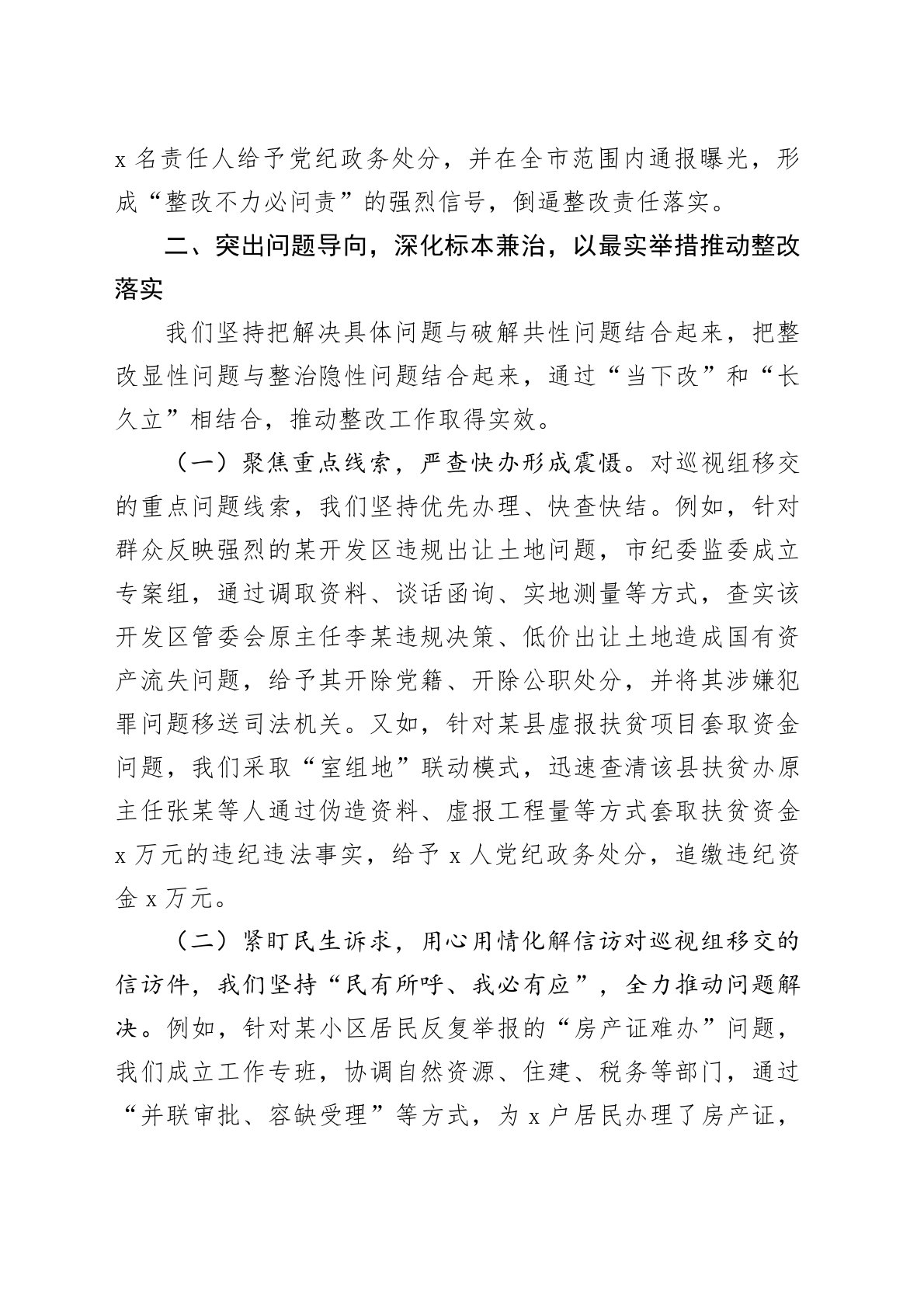 x 名责任人给予党纪政务处分，并在全市范围内通报曝光，形成“整改不力必问责”的强烈信号，倒逼整改责任落实。

二、突出问题导向，深化标本兼治，以最实举措推动整改落实

我们坚持把解决具体问题与破解共性问题结合起来，把整改显性问题与整治隐性问题结合起来，通过“当下改”和“长久立”相结合，推动整改工作取得实效。

（一）聚焦重点线索，严查快办形成震慑。对巡视组移交的重点问题线索，我们坚持优先办理、快查快结。例如，针对群众反映强烈的某开发区违规出让土地问题，市纪委监委成立专案组，通过调取资料、谈话函询、实地测量等方式，查实该开发区管委会原主任李某违规决策、低价出让土地造成国有资产流失问题，给予其开除党籍、开除公职处分，并将其涉嫌犯罪问题移送司法机关。又如，针对某县虚报扶贫项目套取资金问题，我们采取“室组地”联动模式，迅速查清该县扶贫办原主任张某等人通过伪造资料、虚报工程量等方式套取扶贫资金 x 万元的违纪违法事实，给予 x 人党纪政务处分，追缴违纪资金 x 万元。

（二）紧盯民生诉求，用心用情化解信访对巡视组移交的信访件，我们坚持“民有所呼、我必有应”，全力推动问题解决。例如，针对某小区居民反复举报的“房产证难办”问题，我们成立工作专班，协调自然资源、住建、税务等部门，通过“并联审批、容缺受理”等方式，为 x 户居民办理了房产证，